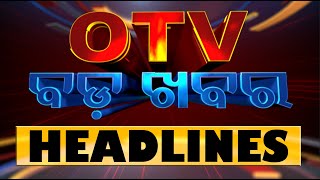 OTV
ବଡ଼ ଖବର
HEADLINES